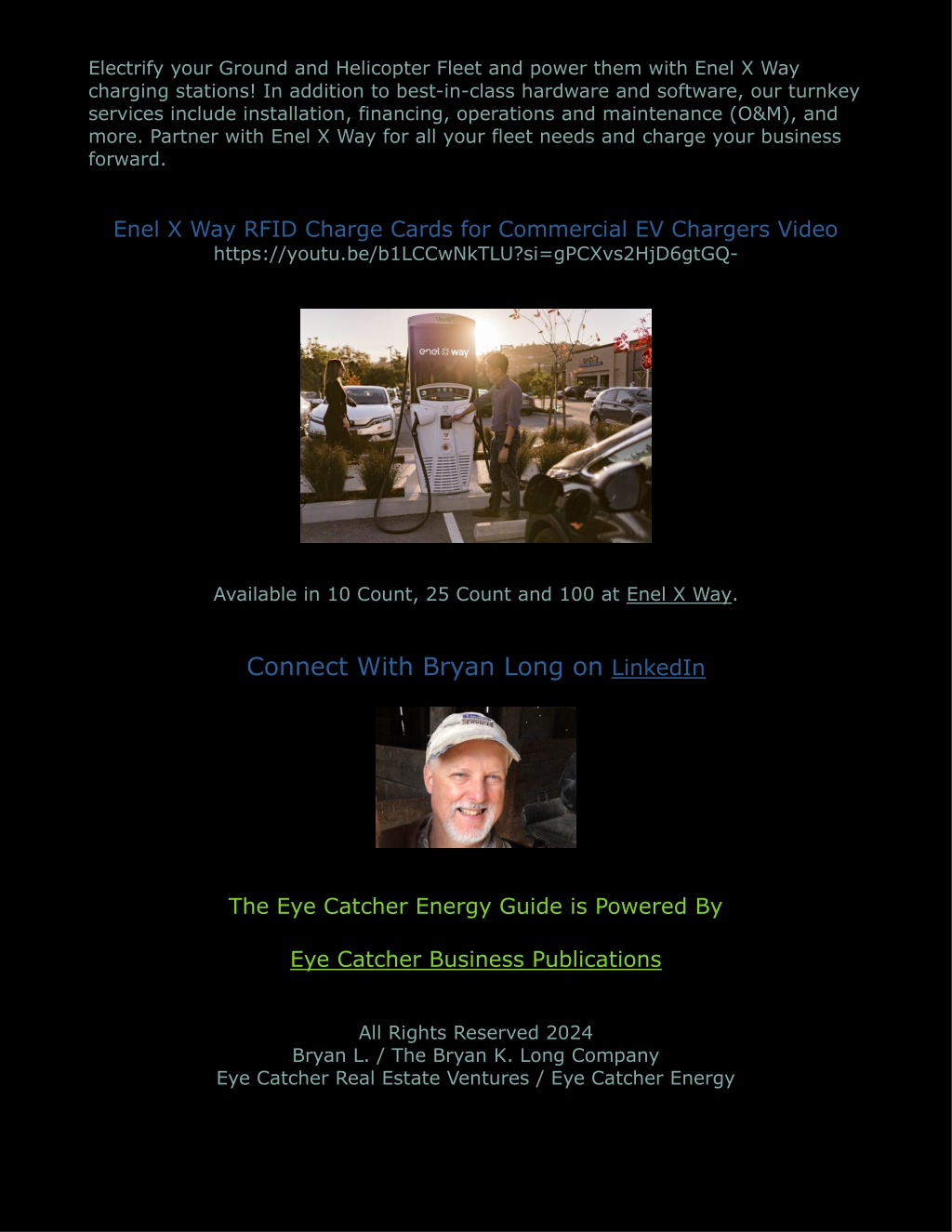 Electrify your Ground and Helicopter Fleet and power them with Enel X Way charging stations! In addition to best-in-class hardware and software, our turnkey services include installation, financing, operations and maintenance (O&M), and more. Partner with Enel X Way for all your fleet needs and charge your business forward.

Enel X Way RFID Charge Cards for Commercial EV Chargers Video
https://youtu.be/b1LCCwNkTLU?si=gPCXvs2HjD6gtGQ-

enel x way

Available in 10 Count, 25 Count and 100 at Enel X Way.

Connect With Bryan Long on LinkedIn

The Eye Catcher Energy Guide is Powered By

Eye Catcher Business Publications

All Rights Reserved 2024
Bryan L. / The Bryan K. Long Company
Eye Catcher Real Estate Ventures / Eye Catcher Energy